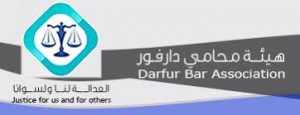 هيئة محامي دارفور
Darfur Bar Association

العدالة لنا ولسوانا
Justice for us and for others